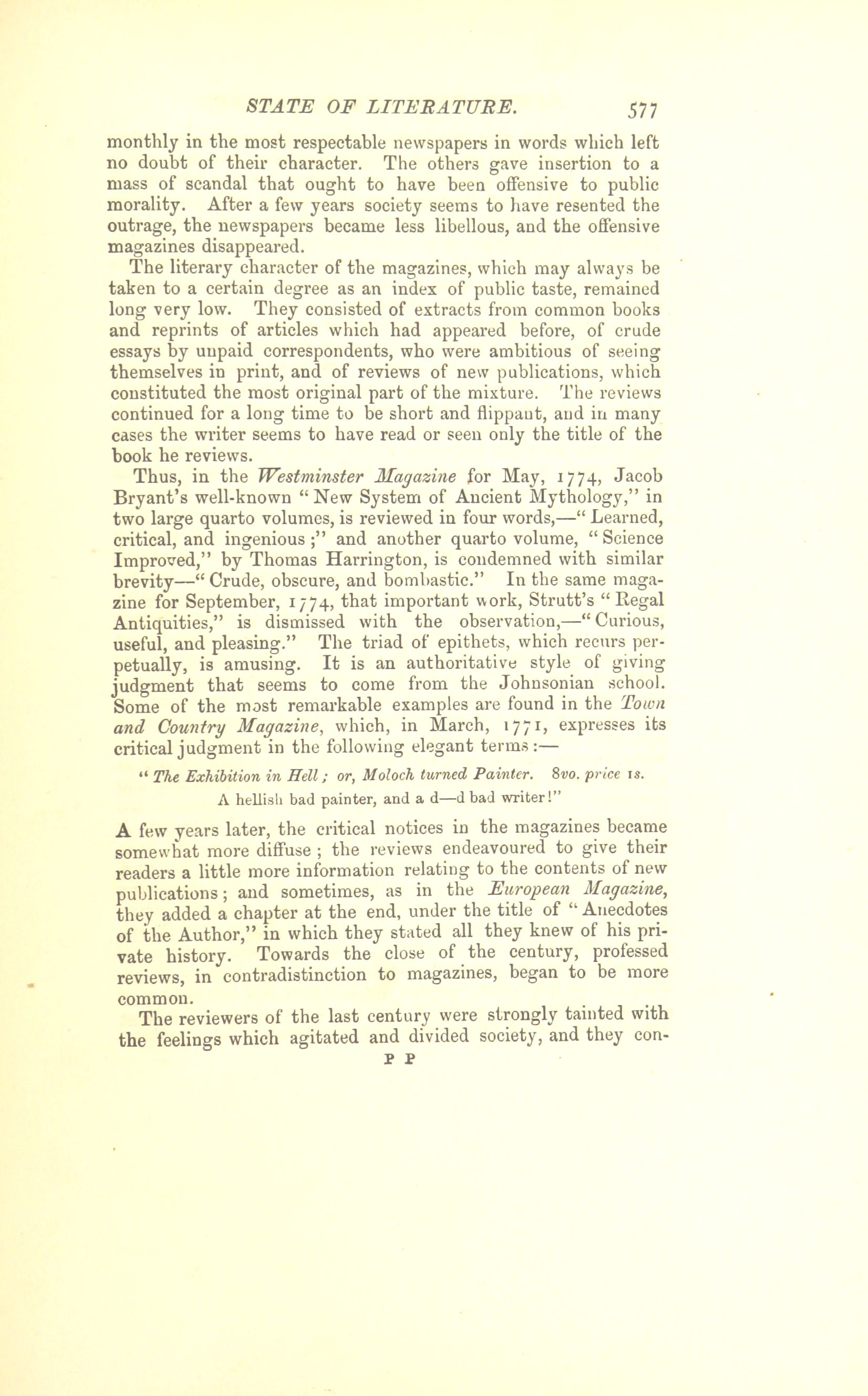 STATE OF LITERATURE. 577

monthly in the most respectable newspapers in words which left no doubt of their character. The others gave insertion to a mass of scandal that ought to have been offensive to public morality. After a few years society seems to have resented the outrage, the newspapers became less libellous, and the offensive magazines disappeared.

The literary character of the magazines, which may always be taken to a certain degree as an index of public taste, remained long very low. They consisted of extracts from common books and reprints of articles which had appeared before, of crude essays by unpaid correspondents, who were ambitious of seeing themselves in print, and of reviews of new publications, which constituted the most original part of the mixture. The reviews continued for a long time to be short and flippant, and in many cases the writer seems to have read or seen only the title of the book he reviews.

Thus, in the Westminster Magazine for May, 1774, Jacob Bryant's well-known "New System of Ancient Mythology," in two large quarto volumes, is reviewed in four words,—"Learned, critical, and ingenious;" and another quarto volume, "Science Improved," by Thomas Harrington, is condemned with similar brevity—"Crude, obscure, and bombastic." In the same magazine for September, 1774, that important work, Strutt's "Regal Antiquities," is dismissed with the observation,—"Curious, useful, and pleasing." The triad of epithets, which recurs perpetually, is amusing. It is an authoritative style of giving judgment that seems to come from the Johnsonian school. Some of the most remarkable examples are found in the Town and Country Magazine, which, in March, 1771, expresses its critical judgment in the following elegant terms:—

"The Exhibition in Hell; or, Moloch turned Painter. 8vo. price 1s. A hellish bad painter, and a d—d bad writer!"

A few years later, the critical notices in the magazines became somewhat more diffuse; the reviews endeavoured to give their readers a little more information relating to the contents of new publications; and sometimes, as in the European Magazine, they added a chapter at the end, under the title of "Anecdotes of the Author," in which they stated all they knew of his private history. Towards the close of the century, professed reviews, in contradistinction to magazines, began to be more common.

The reviewers of the last century were strongly tainted with the feelings which agitated and divided society, and they con-

P P